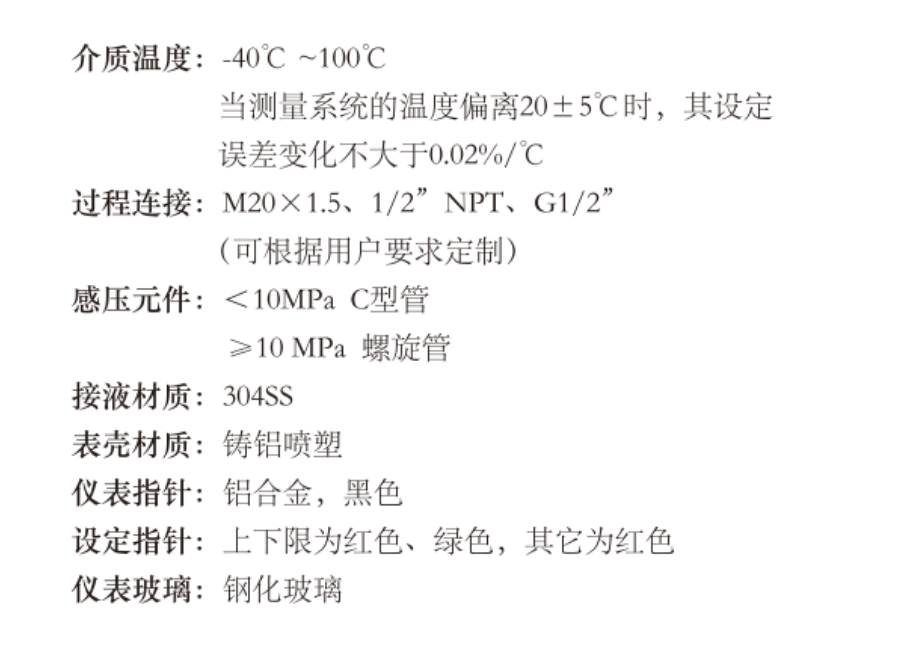 介质温度：-40℃ ~100℃
当测量系统的温度偏离20±5℃时，其设定误差变化不大于0.02%/℃

过程连接：M20×1.5、1/2”NPT、G1/2”
（可根据用户要求定制）

感压元件：＜10MPa C型管
≥10 MPa 螺旋管

接液材质：304SS

表壳材质：铸铝喷塑

仪表指针：铝合金，黑色

设定指针：上下限为红色、绿色，其它为红色

仪表玻璃：钢化玻璃